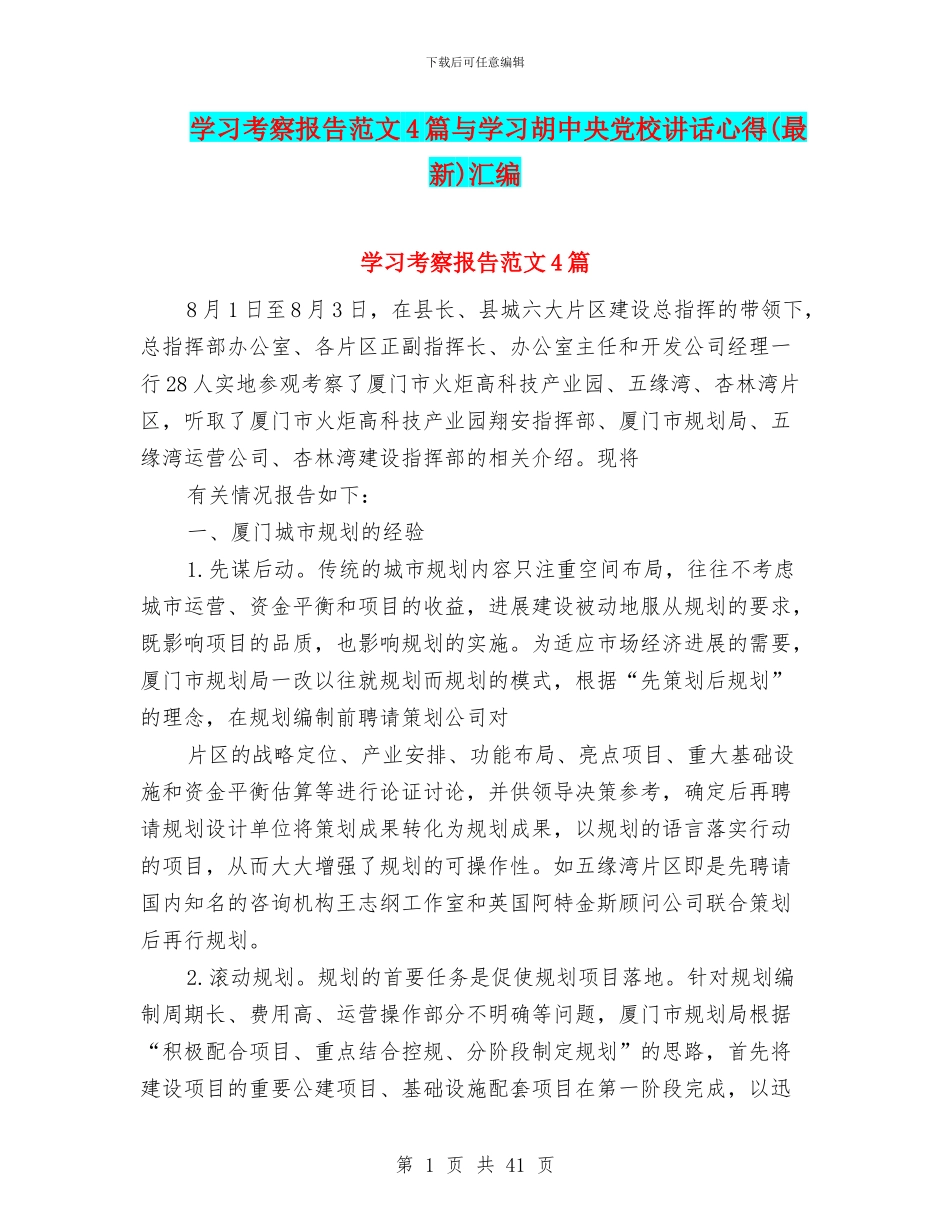 下载后可任意编辑

学习考察报告范文4篇与学习胡中央党校讲话心得(最新)汇编

学习考察报告范文4篇

8月1日至8月3日，在县长、县城六大片区建设总指挥的带领下，总指挥部办公室、各片区正副指挥长、办公室主任和开发公司经理一行28人实地参观考察了厦门市火炬高科技产业园、五缘湾、杏林湾片区，听取了厦门市火炬高科技产业园翔安指挥部、厦门市规划局、五缘湾运营公司、杏林湾建设指挥部的相关介绍。现将

有关情况报告如下：

一、厦门城市规划的经验

1.先谋后动。传统的城市规划内容只注重空间布局，往往不考虑城市运营、资金平衡和项目的收益，进展建设被动地服从规划的要求，既影响项目的品质，也影响规划的实施。为适应市场经济进展的需要，厦门市规划局一改以往就规划而规划的模式，根据“先策划后规划”的理念，在规划编制前聘请策划公司对

片区的战略定位、产业安排、功能布局、亮点项目、重大基础设施和资金平衡估算等进行论证讨论，并供领导决策参考，确定后再聘请规划设计单位将策划成果转化为规划成果，以规划的语言落实行动的项目，从而大大增强了规划的可操作性。如五缘湾片区即是先聘请国内知名的咨询机构王志纲工作室和英国阿特金斯顾问公司联合策划后再行规划。

2.滚动规划。规划的首要任务是促使规划项目落地。针对规划编制周期长、费用高、运营操作部分不明确等问题，厦门市规划局根据“积极配合项目、重点结合控规、分阶段制定规划”的思路，首先将建设项目的重要公建项目、基础设施配套项目在第一阶段完成，以迅

第 1 页 共 41 页